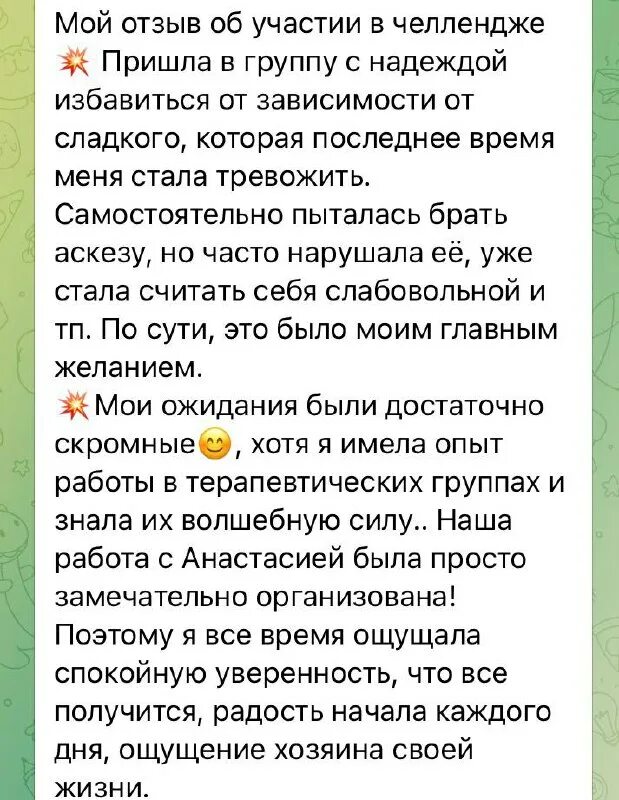 Мой отзыв об участии в челлендже
💥 Пришла в группу с надеждой избавиться от зависимости от сладкого, которая последнее время меня стала тревожить. Самостоятельно пыталась брать аскезу, но часто нарушала её, уже стала считать себя слабовольной и тп. По сути, это было моим главным желанием.
💥Мои ожидания были достаточно скромные😊, хотя я имела опыт работы в терапевтических группах и знала их волшебную силу.. Наша работа с Анастасией была просто замечательно организована! Поэтому я все время ощущала спокойную уверенность, что все получится, радость начала каждого дня, ощущение хозяина своей жизни.